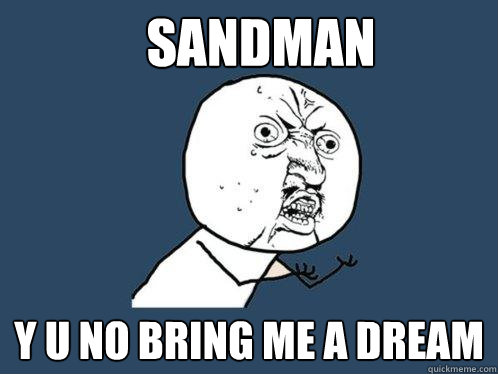 SANDMAN

Y U NO BRING ME A DREAM

quickmeme.com